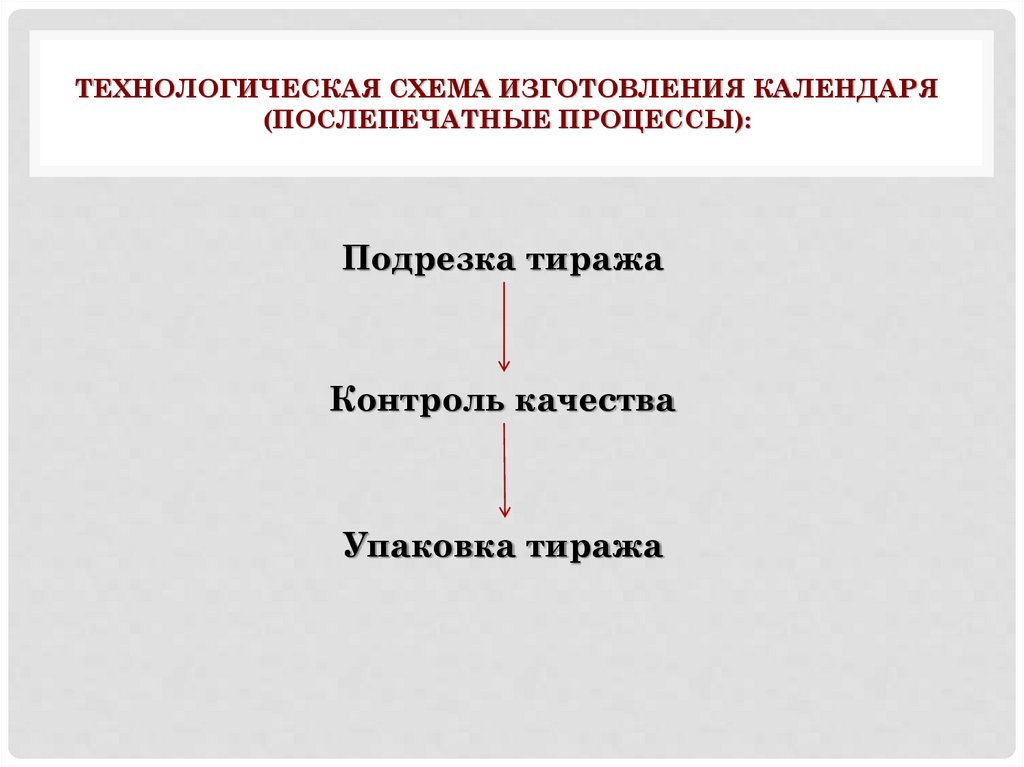 ТЕХНОЛОГИЧЕСКАЯ СХЕМА ИЗГОТОВЛЕНИЯ КАЛЕНДАРЯ (ПОСЛЕПЕЧАТНЫЕ ПРОЦЕССЫ):

Подрезка тиража

Контроль качества

Упаковка тиража